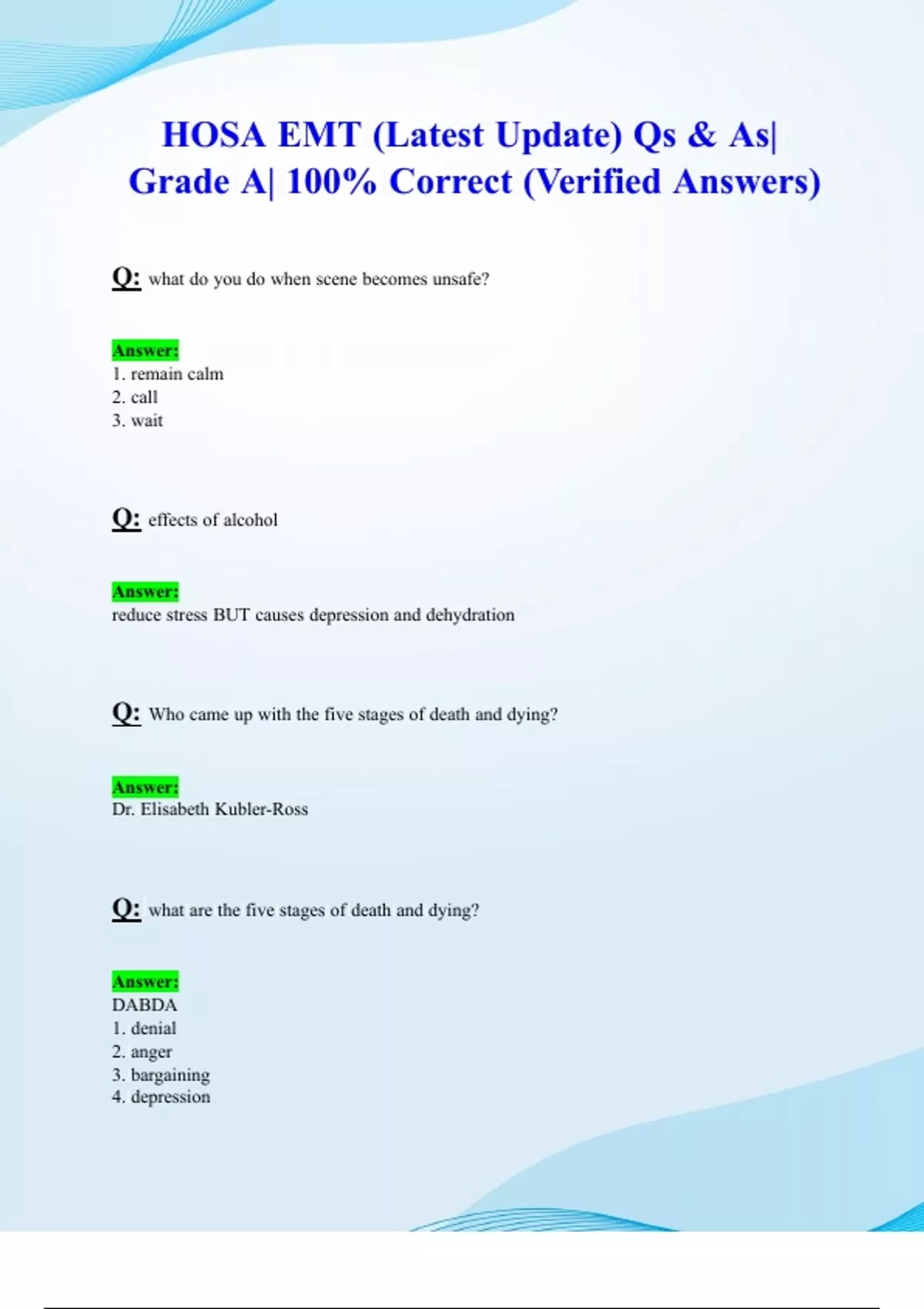 HOSA EMT (Latest Update) Qs & As| Grade A| 100% Correct (Verified Answers)

Q: what do you do when scene becomes unsafe?

Answer:
1. remain calm
2. call
3. wait

Q: effects of alcohol

Answer:
reduce stress BUT causes depression and dehydration

Q: Who came up with the five stages of death and dying?

Answer:
Dr. Elisabeth Kubler-Ross

Q: what are the five stages of death and dying?

Answer:
DABDA
1. denial
2. anger
3. bargaining
4. depression